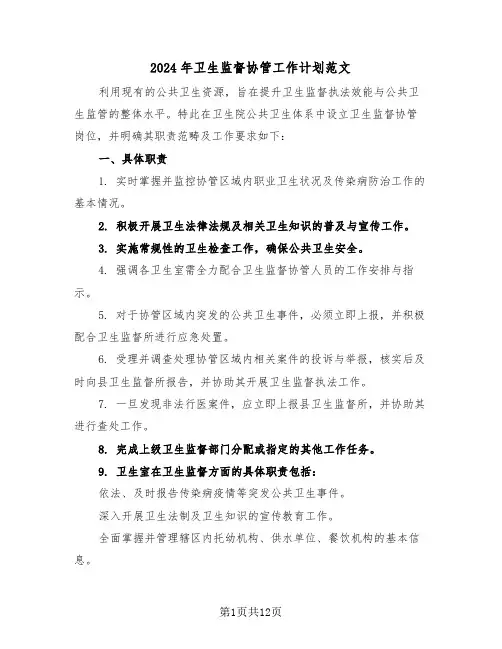 2024年卫生监督协管工作计划范文

利用现有的公共卫生资源，旨在提升卫生监督执法效能与公共卫生监管的整体水平。特此在卫生院公共卫生体系中设立卫生监督协管岗位，并明确其职责范畴及工作要求如下：

一、具体职责

1. 实时掌握并监控协管区域内职业卫生状况及传染病防治工作的基本情况。

2. 积极开展卫生法律法规及相关卫生知识的普及与宣传工作。

3. 实施常规性的卫生检查工作，确保公共卫生安全。

4. 强调各卫生室需全力配合卫生监督协管人员的工作安排与指示。

5. 对于协管区域内突发的公共卫生事件，必须立即上报，并积极配合卫生监督所进行应急处置。

6. 受理并调查处理协管区域内相关案件的投诉与举报，核实后及时向县卫生监督所报告，并协助其开展卫生监督执法工作。

7. 一旦发现非法行医案件，应立即上报县卫生监督所，并协助其进行查处工作。

8. 完成上级卫生监督部门分配或指定的其他工作任务。

9. 卫生室在卫生监督方面的具体职责包括：

依法、及时报告传染病疫情等突发公共卫生事件。

深入开展卫生法制及卫生知识的宣传教育工作。

全面掌握并管理辖区内托幼机构、供水单位、餐饮机构的基本信息。

第1页共12页